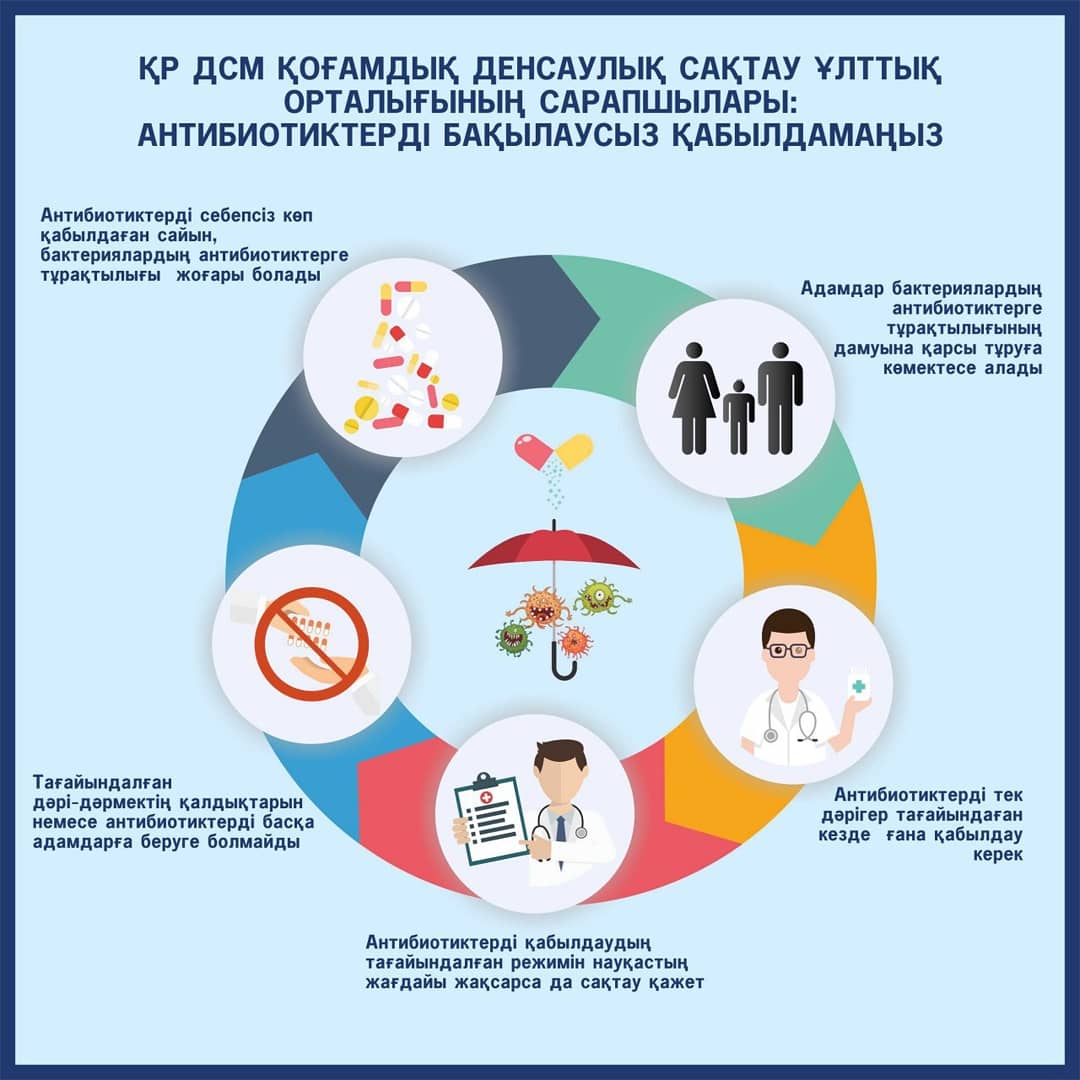 ҚР ДСМ ҚОҒАМДЫҚ ДЕНСАУЛЫҚ САҚТАУ ҰЛТТЫҚ ОРТАЛЫҒЫНЫҢ САРАПШЫЛАРЫ: АНТИБИОТИКТЕРДІ БАҚЫЛАУСЫЗ ҚАБЫЛДАМАҢЫЗ

Антибиотиктерді себепсіз көп қабылдаған сайын, бактериялардың антибиотиктерге тұрақтылығы жоғары болады

Адамдар бактериялардың антибиотиктерге тұрақтылығының дамуына қарсы тұруға көмектесе алады

Антибиотиктерді тек дәрігер тағайындаған кезде ғана қабылдау керек

Антибиотиктерді қабылдаудың тағайындалған режимін науқастың жағдайы жақсарса да сақтау қажет

Тағайындалған дәрі-дәрмектің қалдықтарын немесе антибиотиктерді басқа адамдарға беруге болмайды